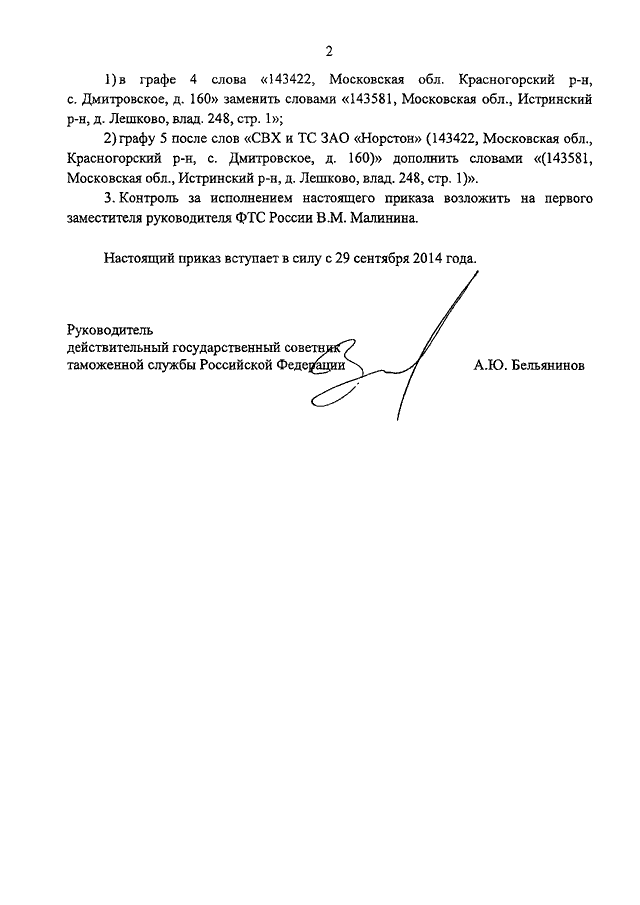 2

1) в графе 4 слова «143422, Московская обл. Красногорский р-н, с. Дмитровское, д. 160» заменить словами «143581, Московская обл., Истринский р-н, д. Лешково, влад. 248, стр. 1»;

2) графу 5 после слов «СВХ и ТС ЗАО «Норстон» (143422, Московская обл., Красногорский р-н, с. Дмитровское, д. 160)» дополнить словами «(143581, Московская обл., Истринский р-н, д. Лешково, влад. 248, стр. 1)».

3. Контроль за исполнением настоящего приказа возложить на первого заместителя руководителя ФТС России В.М. Малинина.

Настоящий приказ вступает в силу с 29 сентября 2014 года.

Руководитель
действительный государственный советник
таможенной службы Российской Федерации
А.Ю. Бельянинов